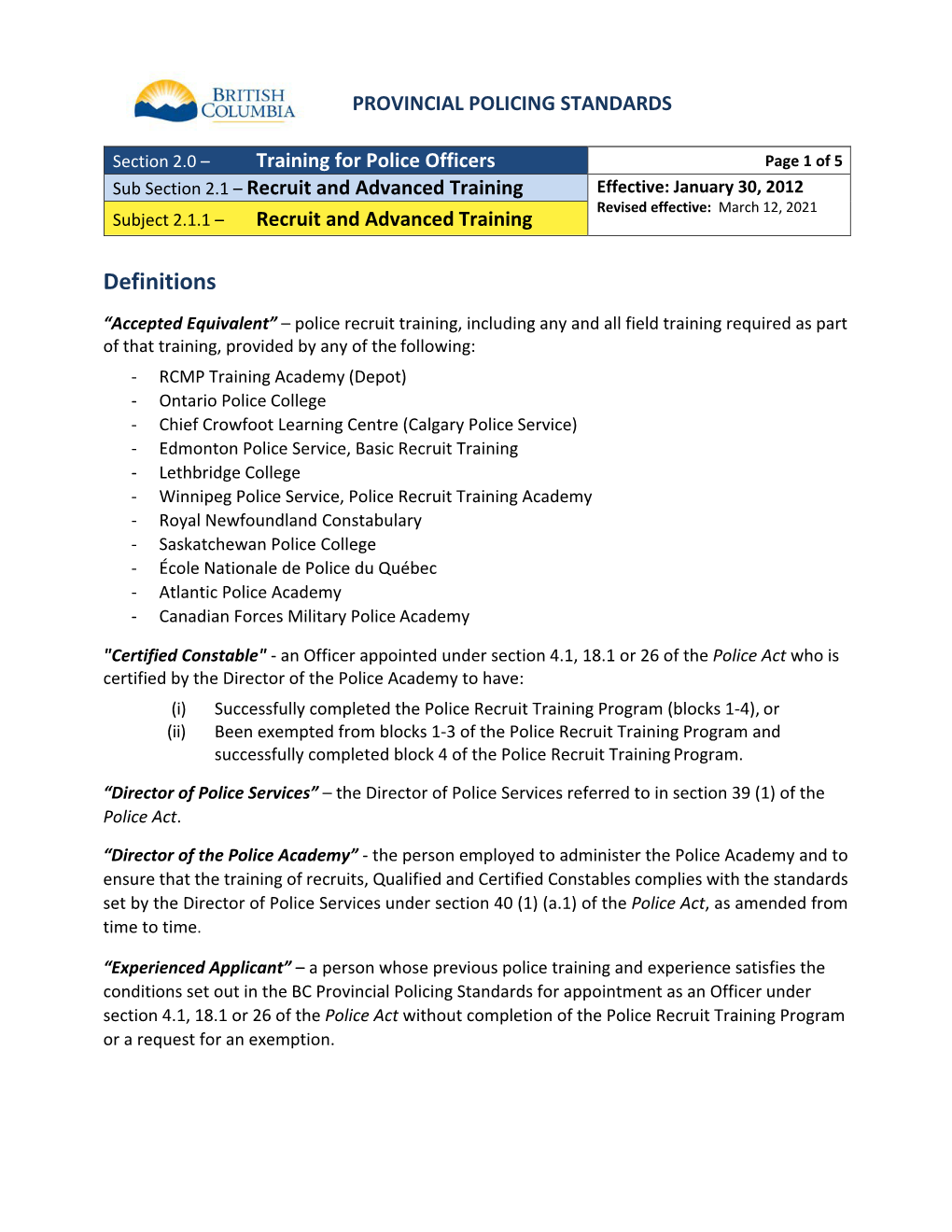 BRITISH COLUMBIA

PROVINCIAL POLICING STANDARDS

| Section 2.0 – Training for Police Officers | Page 1 of 5 |
|---|---|
| Sub Section 2.1 – Recruit and Advanced Training | Effective: January 30, 2012 Revised effective: March 12, 2021 |
| Subject 2.1.1 – Recruit and Advanced Training | |

Definitions

“Accepted Equivalent” – police recruit training, including any and all field training required as part of that training, provided by any of the following:

- RCMP Training Academy (Depot)
- Ontario Police College
- Chief Crowfoot Learning Centre (Calgary Police Service)
- Edmonton Police Service, Basic Recruit Training
- Lethbridge College
- Winnipeg Police Service, Police Recruit Training Academy
- Royal Newfoundland Constabulary
- Saskatchewan Police College
- École Nationale de Police du Québec
- Atlantic Police Academy
- Canadian Forces Military Police Academy

"Certified Constable" - an Officer appointed under section 4.1, 18.1 or 26 of the Police Act who is certified by the Director of the Police Academy to have:

(i) Successfully completed the Police Recruit Training Program (blocks 1-4), or
(ii) Been exempted from blocks 1-3 of the Police Recruit Training Program and successfully completed block 4 of the Police Recruit Training Program.

“Director of Police Services” – the Director of Police Services referred to in section 39 (1) of the Police Act.

“Director of the Police Academy” - the person employed to administer the Police Academy and to ensure that the training of recruits, Qualified and Certified Constables complies with the standards set by the Director of Police Services under section 40 (1) (a.1) of the Police Act, as amended from time to time.

“Experienced Applicant” – a person whose previous police training and experience satisfies the conditions set out in the BC Provincial Policing Standards for appointment as an Officer under section 4.1, 18.1 or 26 of the Police Act without completion of the Police Recruit Training Program or a request for an exemption.